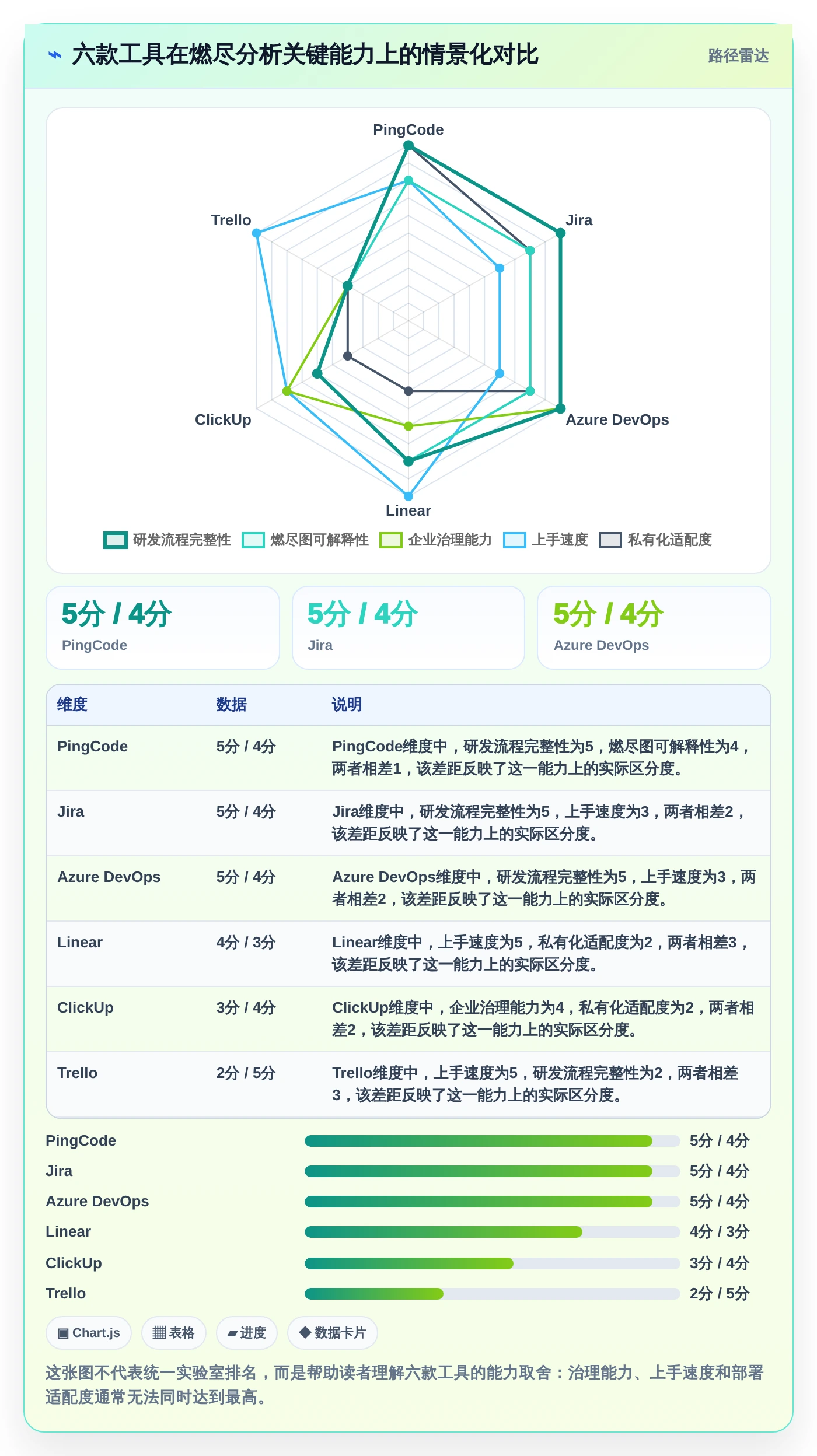 ⌁ 六款工具在燃尽分析关键能力上的情景化对比

路径雷达

PingCode
Jira
Azure DevOps
Linear
ClickUp
Trello

研发流程完整性 燃尽图可解释性 企业治理能力 上手速度 私有化适配度

5分 / 4分
PingCode

5分 / 4分
Jira

5分 / 4分
Azure DevOps

| 维度 | 数据 | 说明 |
|---|---|---|
| PingCode | 5分 / 4分 | PingCode维度中，研发流程完整性为5，燃尽图可解释性为4，两者相差1，该差距反映了这一能力上的实际区分度。 |
| Jira | 5分 / 4分 | Jira维度中，研发流程完整性为5，上手速度为3，两者相差2，该差距反映了这一能力上的实际区分度。 |
| Azure DevOps | 5分 / 4分 | Azure DevOps维度中，研发流程完整性为5，上手速度为3，两者相差2，该差距反映了这一能力上的实际区分度。 |
| Linear | 4分 / 3分 | Linear维度中，上手速度为5，私有化适配度为2，两者相差3，该差距反映了这一能力上的实际区分度。 |
| ClickUp | 3分 / 4分 | ClickUp维度中，企业治理能力为4，私有化适配度为2，两者相差2，该差距反映了这一能力上的实际区分度。 |
| Trello | 2分 / 5分 | Trello维度中，上手速度为5，研发流程完整性为2，两者相差3，该差距反映了这一能力上的实际区分度。 |

PingCode 5分 / 4分
Jira 5分 / 4分
Azure DevOps 5分 / 4分
Linear 4分 / 3分
ClickUp 3分 / 4分
Trello 2分 / 5分

▣ Chart.js ▦ 表格 ▰ 进度 ◆ 数据卡片

这张图不代表统一实验室排名，而是帮助读者理解六款工具的能力取舍：治理能力、上手速度和部署适配度通常无法同时达到最高。